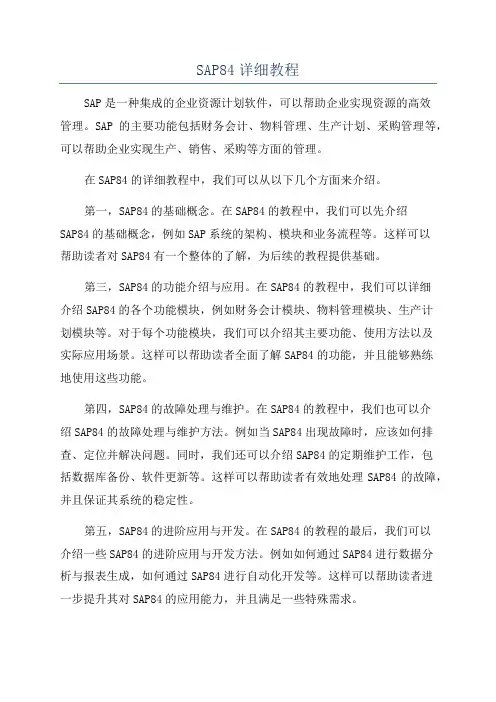 SAP84 详细教程

SAP 是一种集成的企业资源计划软件，可以帮助企业实现资源的高效管理。SAP 的主要功能包括财务会计、物料管理、生产计划、采购管理等，可以帮助企业实现生产、销售、采购等方面的管理。

在 SAP84 的详细教程中，我们可以从以下几个方面来介绍。

第一，SAP84 的基础概念。在 SAP84 的教程中，我们可以先介绍 SAP84 的基础概念，例如 SAP 系统的架构、模块和业务流程等。这样可以帮助读者对 SAP84 有一个整体的了解，为后续的教程提供基础。

第三，SAP84 的功能介绍与应用。在 SAP84 的教程中，我们可以详细介绍 SAP84 的各个功能模块，例如财务会计模块、物料管理模块、生产计划模块等。对于每个功能模块，我们可以介绍其主要功能、使用方法以及实际应用场景。这样可以帮助读者全面了解 SAP84 的功能，并且能够熟练地使用这些功能。

第四，SAP84 的故障处理与维护。在 SAP84 的教程中，我们也可以介绍 SAP84 的故障处理与维护方法。例如当 SAP84 出现故障时，应该如何排查、定位并解决问题。同时，我们还可以介绍 SAP84 的定期维护工作，包括数据库备份、软件更新等。这样可以帮助读者有效地处理 SAP84 的故障，并且保证其系统的稳定性。

第五，SAP84 的进阶应用与开发。在 SAP84 的教程的最后，我们可以介绍一些 SAP84 的进阶应用与开发方法。例如如何通过 SAP84 进行数据分析与报表生成，如何通过 SAP84 进行自动化开发等。这样可以帮助读者进一步提升其对 SAP84 的应用能力，并且满足一些特殊需求。